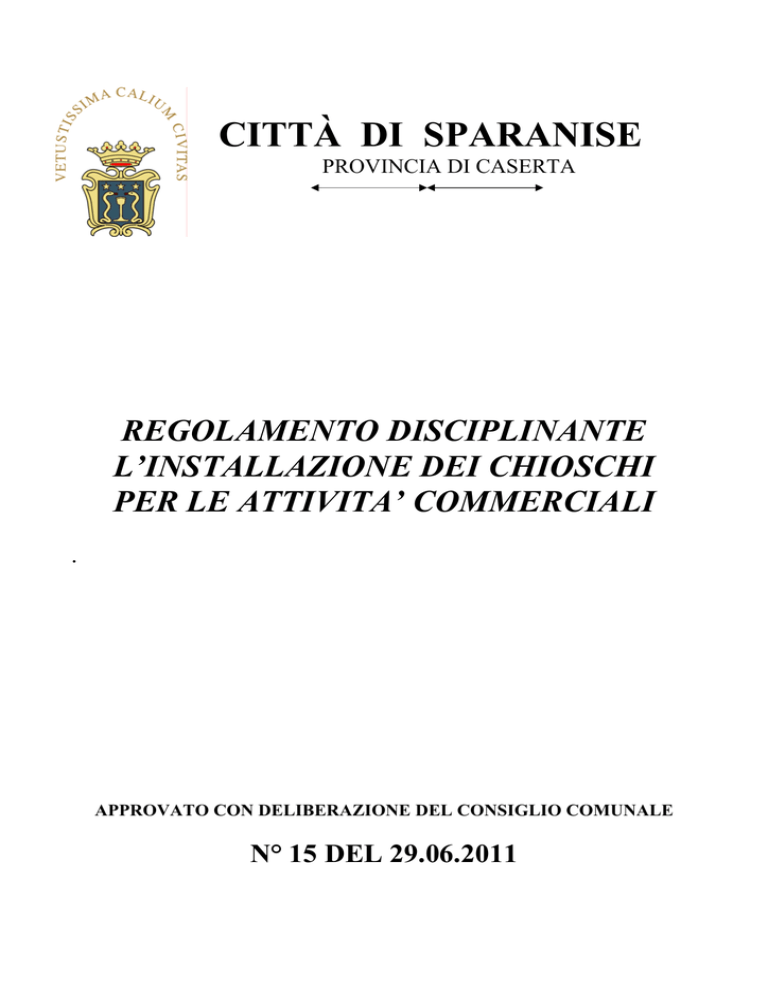 VETUSTISSIMA CALIUM CIVITAS

CITTÀ DI SPARANISE
PROVINCIA DI CASERTA

REGOLAMENTO DISCIPLINANTE L'INSTALLAZIONE DEI CHIOSCHI PER LE ATTIVITA' COMMERCIALI

.

APPROVATO CON DELIBERAZIONE DEL CONSIGLIO COMUNALE

N° 15 DEL 29.06.2011